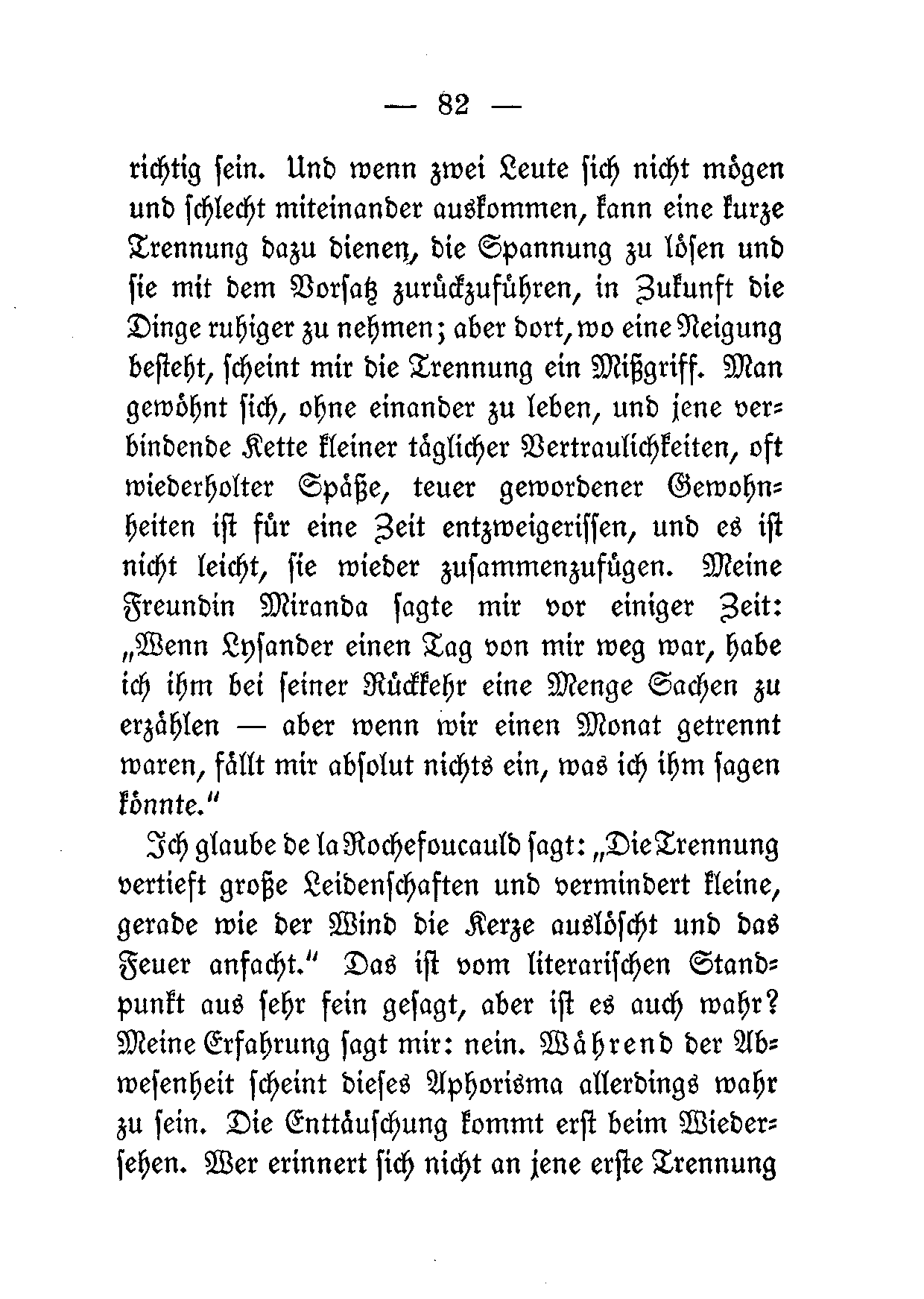 — 82 —

richtig sein. Und wenn zwei Leute sich nicht mögen und schlecht miteinander auskommen, kann eine kurze Trennung dazu dienen, die Spannung zu lösen und sie mit dem Vorsatz zurückzuführen, in Zukunft die Dinge ruhiger zu nehmen; aber dort, wo eine Neigung besteht, scheint mir die Trennung ein Mißgriff. Man gewöhnt sich, ohne einander zu leben, und jene verbindende Kette kleiner täglicher Vertraulichkeiten, oft wiederholter Späße, teuer gewordener Gewohnheiten ist für eine Zeit entzweigerissen, und es ist nicht leicht, sie wieder zusammenzufügen. Meine Freundin Miranda sagte mir vor einiger Zeit: „Wenn Lysander einen Tag von mir weg war, habe ich ihm bei seiner Rückkehr eine Menge Sachen zu erzählen — aber wenn wir einen Monat getrennt waren, fällt mir absolut nichts ein, was ich ihm sagen könnte.“

Ich glaube de la Rochefoucauld sagt: „Die Trennung vertieft große Leidenschaften und vermindert kleine, gerade wie der Wind die Kerze auslöscht und das Feuer anfacht.“ Das ist vom literarischen Standpunkt aus sehr fein gesagt, aber ist es auch wahr? Meine Erfahrung sagt mir: nein. Während der Abwesenheit scheint dieses Aphorisma allerdings wahr zu sein. Die Enttäuschung kommt erst beim Wiedersehen. Wer erinnert sich nicht an jene erste Trennung